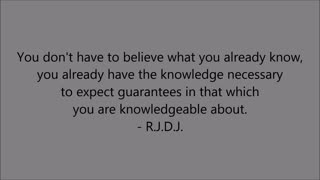 You don't have to believe what you already know, you already have the knowledge necessary to expect guarantees in that which you are knowledgeable about.
- R.J.D.J.